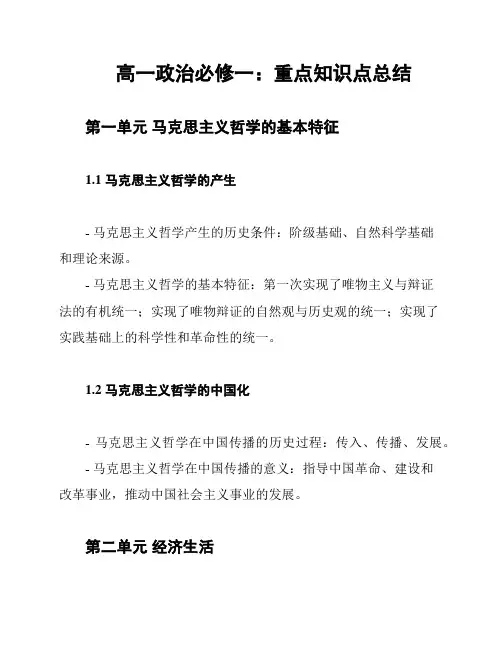 高一政治必修一：重点知识点总结

第一单元 马克思主义哲学的基本特征

1.1 马克思主义哲学的产生

- 马克思主义哲学产生的历史条件：阶级基础、自然科学基础和理论来源。

- 马克思主义哲学的基本特征：第一次实现了唯物主义与辩证法的有机统一；实现了唯物辩证的自然观与历史观的统一；实现了实践基础上的科学性和革命性的统一。

1.2 马克思主义哲学的中国化

- 马克思主义哲学在中国传播的历史过程：传入、传播、发展。

- 马克思主义哲学在中国传播的意义：指导中国革命、建设和改革事业，推动中国社会主义事业的发展。

第二单元 经济生活